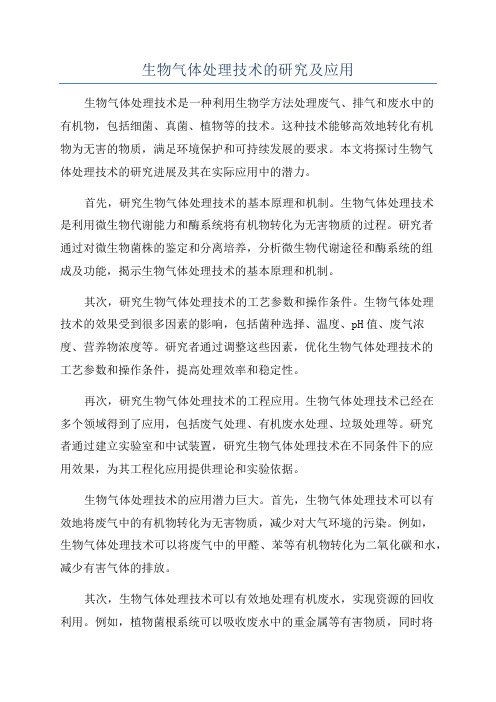 生物气体处理技术的研究及应用

生物气体处理技术是一种利用生物学方法处理废气、排气和废水中的有机物，包括细菌、真菌、植物等的技术。这种技术能够高效地转化有机物为无害的物质，满足环境保护和可持续发展的要求。本文将探讨生物气体处理技术的研究进展及其在实际应用中的潜力。

首先，研究生物气体处理技术的基本原理和机制。生物气体处理技术是利用微生物代谢能力和酶系统将有机物转化为无害物质的过程。研究者通过对微生物菌株的鉴定和分离培养，分析微生物代谢途径和酶系统的组成及功能，揭示生物气体处理技术的基本原理和机制。

其次，研究生物气体处理技术的工艺参数和操作条件。生物气体处理技术的效果受到很多因素的影响，包括菌种选择、温度、pH值、废气浓度、营养物浓度等。研究者通过调整这些因素，优化生物气体处理技术的工艺参数和操作条件，提高处理效率和稳定性。

再次，研究生物气体处理技术的工程应用。生物气体处理技术已经在多个领域得到了应用，包括废气处理、有机废水处理、垃圾处理等。研究者通过建立实验室和中试装置，研究生物气体处理技术在不同条件下的应用效果，为其工程化应用提供理论和实验依据。

生物气体处理技术的应用潜力巨大。首先，生物气体处理技术可以有效地将废气中的有机物转化为无害物质，减少对大气环境的污染。例如，生物气体处理技术可以将废气中的甲醛、苯等有机物转化为二氧化碳和水，减少有害气体的排放。

其次，生物气体处理技术可以有效地处理有机废水，实现资源的回收利用。例如，植物菌根系统可以吸收废水中的重金属等有害物质，同时将